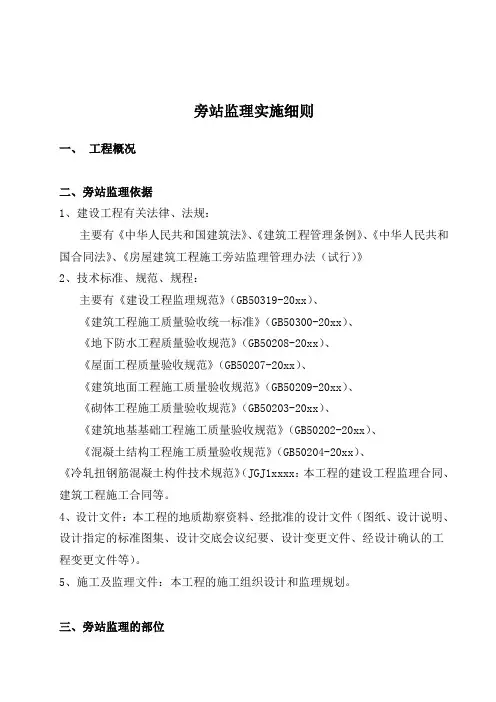 旁站监理实施细则

一、 工程概况

二、旁站监理依据

1、建设工程有关法律、法规：

主要有《中华人民共和国建筑法》、《建筑工程管理条例》、《中华人民共和国合同法》、《房屋建筑工程施工旁站监理管理办法（试行）》

2、技术标准、规范、规程：

主要有《建设工程监理规范》(GB50319-20xx)、

《建筑工程施工质量验收统一标准》(GB50300-20xx)、

《地下防水工程质量验收规范》(GB50208-20xx)、

《屋面工程质量验收规范》(GB50207-20xx)、

《建筑地面工程施工质量验收规范》(GB50209-20xx)、

《砌体工程施工质量验收规范》(GB50203-20xx)、

《建筑地基基础工程施工质量验收规范》(GB50202-20xx)、

《混凝土结构工程施工质量验收规范》(GB50204-20xx)、

《冷轧扭钢筋混凝土构件技术规范》(JGJ1xxxx：本工程的建设工程监理合同、建筑工程施工合同等。

4、设计文件：本工程的地质勘察资料、经批准的设计文件（图纸、设计说明、设计指定的标准图集、设计交底会议纪要、设计变更文件、经设计确认的工程变更文件等）。

5、施工及监理文件：本工程的施工组织设计和监理规划。

三、旁站监理的部位